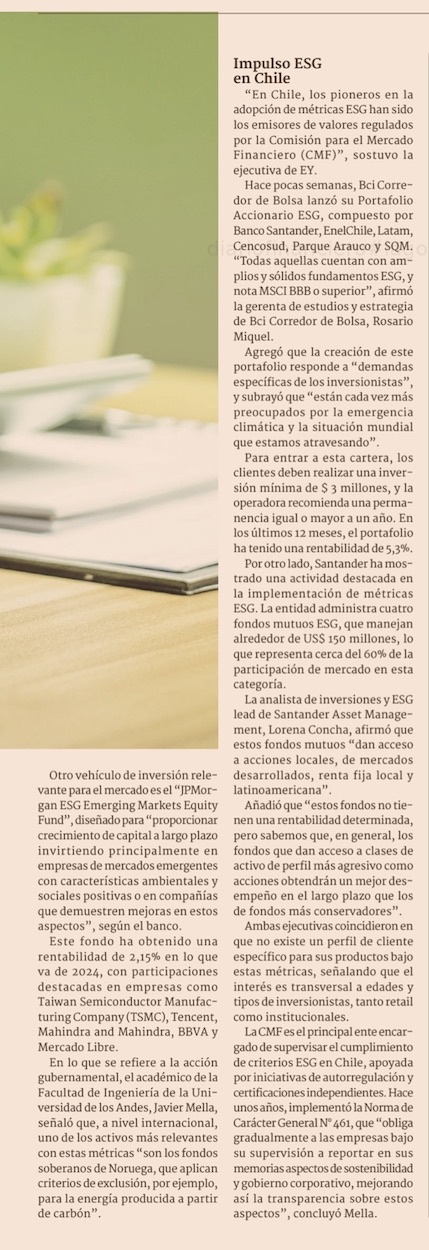 Otro vehículo de inversión relevante para el mercado es el "JPMorgan ESG Emerging Markets Equity Fund", diseñado para "proporcionar crecimiento de capital a largo plazo invirtiendo principalmente en empresas de mercados emergentes con características ambientales y sociales positivas o en compañías que demuestren mejoras en estos aspectos", según el banco.

Este fondo ha obtenido una rentabilidad de 2,15% en lo que va de 2024, con participaciones destacadas en empresas como Taiwan Semiconductor Manufacturing Company (TSMC), Tencent, Mahindra and Mahindra, BBVA y Mercado Libre.

En lo que se refiere a la acción gubernamental, el académico de la Facultad de Ingeniería de la Universidad de los Andes, Javier Mella, señaló que, a nivel internacional, uno de los activos más relevantes con estas métricas "son los fondos soberanos de Noruega, que aplican criterios de exclusión, por ejemplo, para la energía producida a partir de carbón".

Impulso ESG en Chile

"En Chile, los pioneros en la adopción de métricas ESG han sido los emisores de valores regulados por la Comisión para el Mercado Financiero (CMF)", sostuvo la ejecutiva de EY.

Hace pocas semanas, Bci Corredor de Bolsa lanzó su Portafolio Accionario ESG, compuesto por Banco Santander, EnelChile, Latam, Cencosud, Parque Arauco y SQM. "Todas aquellas cuentan con amplios y sólidos fundamentos ESG, y nota MSCI BBB o superior", afirmó la gerenta de estudios y estrategia de Bci Corredor de Bolsa, Rosario Miquel.

Agregó que la creación de este portafolio responde a "demandas específicas de los inversionistas", y subrayó que "están cada vez más preocupados por la emergencia climática y la situación mundial que estamos atravesando".

Para entrar a esta cartera, los clientes deben realizar una inversión mínima de $ 3 millones, y la operadora recomienda una permanencia igual o mayor a un año. En los últimos 12 meses, el portafolio ha tenido una rentabilidad de 5,3%.

Por otro lado, Santander ha mostrado una actividad destacada en la implementación de métricas ESG. La entidad administra cuatro fondos mutuos ESG, que manejan alrededor de US$ 150 millones, lo que representa cerca del 60% de la participación de mercado en esta categoría.

La analista de inversiones y ESG lead de Santander Asset Management, Lorena Concha, afirmó que estos fondos mutuos "dan acceso a acciones locales, de mercados desarrollados, renta fija local y latinoamericana".

Añadió que "estos fondos no tienen una rentabilidad determinada, pero sabemos que, en general, los fondos que dan acceso a clases de activo de perfil más agresivo como acciones obtendrán un mejor desempeño en el largo plazo que los de fondos más conservadores".

Ambas ejecutivas coincidieron en que no existe un perfil de cliente específico para sus productos bajo estas métricas, señalando que el interés es transversal a edades y tipos de inversionistas, tanto retail como institucionales.

La CMF es el principal ente encargado de supervisar el cumplimiento de criterios ESG en Chile, apoyada por iniciativas de autorregulación y certificaciones independientes. Hace unos años, implementó la Norma de Carácter General N° 461, que "obliga gradualmente a las empresas bajo su supervisión a reportar en sus memorias aspectos de sostenibilidad y gobierno corporativo, mejorando así la transparencia sobre estos aspectos", concluyó Mella.